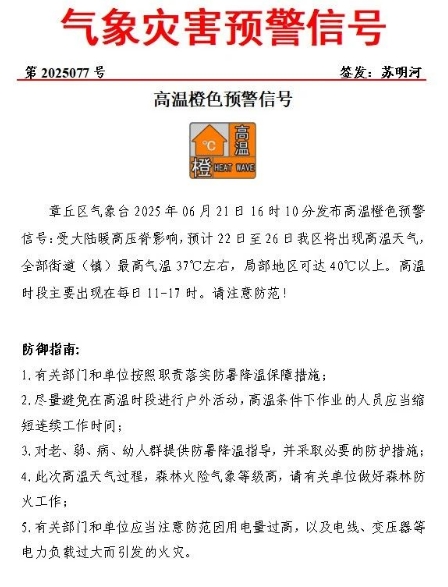 气象灾害预警信号

第 2025077 号

签发：苏明河

高温橙色预警信号

°C 高温 橙 HEAT WAVE

章丘区气象台 2025 年 06 月 21 日 16 时 10 分发布高温橙色预警信号：受大陆暖高压脊影响，预计 22 日至 26 日我区将出现高温天气，全部街道（镇）最高气温 37℃左右，局部地区可达 40℃以上。高温时段主要出现在每日 11-17 时。请注意防范！

防御指南：

1. 有关部门和单位按照职责落实防暑降温保障措施；
2. 尽量避免在高温时段进行户外活动，高温条件下作业的人员应当缩短连续工作时间；
3. 对老、弱、病、幼人群提供防暑降温指导，并采取必要的防护措施；
4. 此次高温天气过程，森林火险气象等级高，请有关单位做好森林防火工作；
5. 有关部门和单位应当注意防范因用电量过高，以及电线、变压器等电力负载过大而引发的火灾。